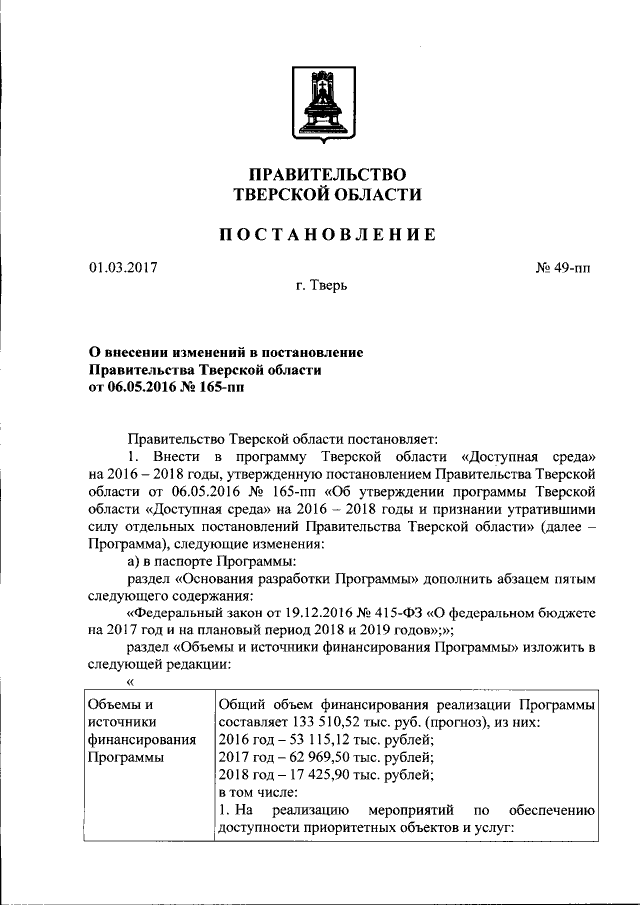 ПРАВИТЕЛЬСТВО
ТВЕРСКОЙ ОБЛАСТИ

ПОСТАНОВЛЕНИЕ

01.03.2017

№ 49-пп

г. Тверь

О внесении изменений в постановление Правительства Тверской области от 06.05.2016 № 165-пп

Правительство Тверской области постановляет:

1. Внести в программу Тверской области «Доступная среда» на 2016 – 2018 годы, утвержденную постановлением Правительства Тверской области от 06.05.2016 № 165-пп «Об утверждении программы Тверской области «Доступная среда» на 2016 – 2018 годы и признании утратившими силу отдельных постановлений Правительства Тверской области» (далее – Программа), следующие изменения:

а) в паспорте Программы:

раздел «Основания разработки Программы» дополнить абзацем пятым следующего содержания:

«Федеральный закон от 19.12.2016 № 415-ФЗ «О федеральном бюджете на 2017 год и на плановый период 2018 и 2019 годов»;»;

раздел «Объемы и источники финансирования Программы» изложить в следующей редакции:

«

| Объемы и источники финансирования Программы | Общий объем финансирования реализации Программы составляет 133 510,52 тыс. руб. (прогноз), из них: 2016 год – 53 115,12 тыс. рублей; 2017 год – 62 969,50 тыс. рублей; 2018 год – 17 425,90 тыс. рублей; в том числе: 1. На реализацию мероприятий по обеспечению доступности приоритетных объектов и услуг: |
|---|---|